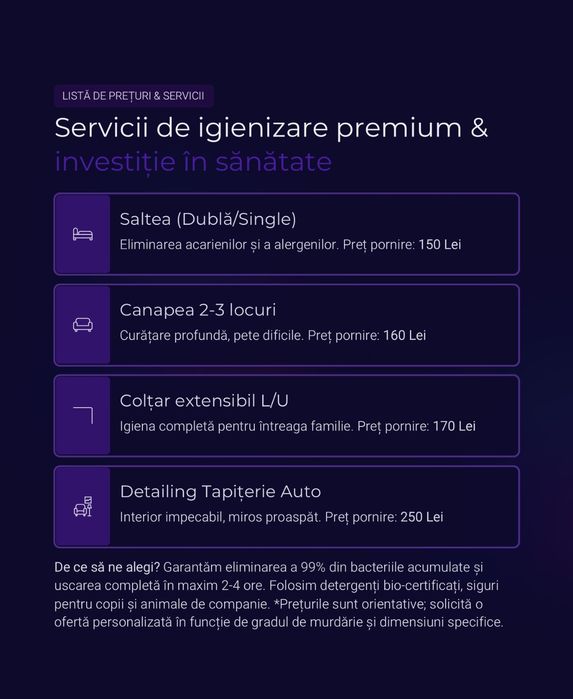 LISTĂ DE PREȚURI & SERVICII

Servicii de igienizare premium & investiție în sănătate

Saltea (Dublă/Single)
Eliminarea acarienilor și a alergenilor. Preț pornire: 150 Lei

Canapea 2-3 locuri
Curățare profundă, pete dificile. Preț pornire: 160 Lei

Colțar extensibil L/U
Igiena completă pentru întreaga familie. Preț pornire: 170 Lei

Detailing Tapițerie Auto
Interior impecabil, miros proaspăt. Preț pornire: 250 Lei

De ce să ne alegi? Garantăm eliminarea a 99% din bacteriile acumulate și uscarea completă în maxim 2-4 ore. Folosim detergenți bio-certificați, siguri pentru copii și animale de companie. *Prețurile sunt orientative; solicită o ofertă personalizată în funcție de gradul de murdărie și dimensiuni specifice.